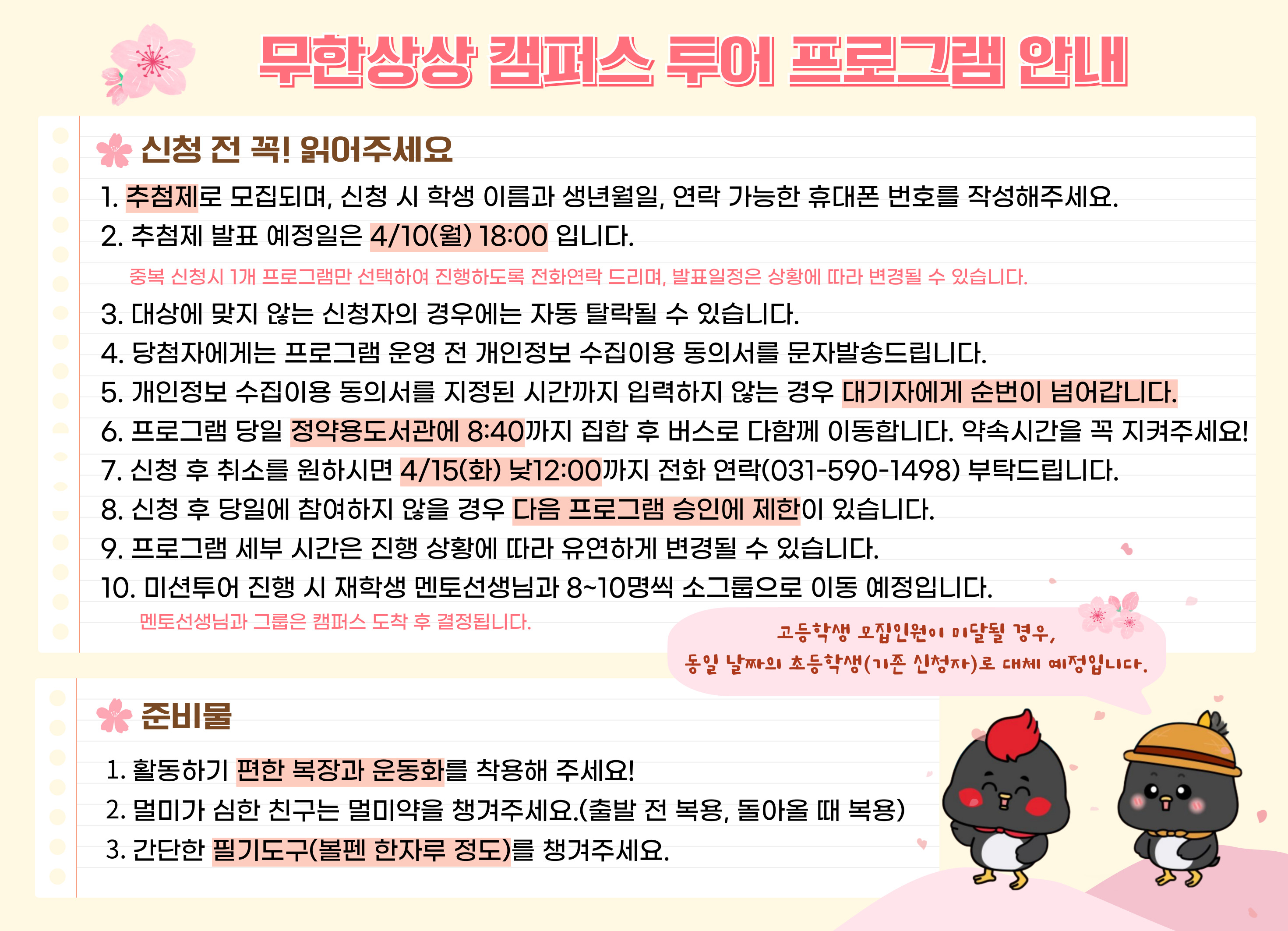 무한상상 캠퍼스 투어 프로그램 안내

신청 전 꼭! 읽어주세요

1. 추첨제로 모집되며, 신청 시 학생 이름과 생년월일, 연락 가능한 휴대폰 번호를 작성해주세요.
2. 추첨제 발표 예정일은 4/10(월) 18:00 입니다.
중복 신청시 1개 프로그램만 선택하여 진행하도록 전화연락 드리며, 발표일정은 상황에 따라 변경될 수 있습니다.
3. 대상에 맞지 않는 신청자의 경우에는 자동 탈락될 수 있습니다.
4. 당첨자에게는 프로그램 운영 전 개인정보 수집이용 동의서를 문자발송드립니다.
5. 개인정보 수집이용 동의서를 지정된 시간까지 입력하지 않는 경우 대기자에게 순번이 넘어갑니다.
6. 프로그램 당일 정약용도서관에 8:40까지 집합 후 버스로 다함께 이동합니다. 약속시간을 꼭 지켜주세요!
7. 신청 후 취소를 원하시면 4/15(화) 낮12:00까지 전화 연락(031-590-1498) 부탁드립니다.
8. 신청 후 당일에 참여하지 않을 경우 다음 프로그램 승인에 제한이 있습니다.
9. 프로그램 세부 시간은 진행 상황에 따라 유연하게 변경될 수 있습니다.
10. 미션투어 진행 시 재학생 멘토선생님과 8~10명씩 소그룹으로 이동 예정입니다.
멘토선생님과 그룹은 캠퍼스 도착 후 결정됩니다.

고등학생 모집인원이 미달될 경우,
동일 날짜의 초등학생(기존 신청자)로 대체 예정입니다.

준비물

1. 활동하기 편한 복장과 운동화를 착용해 주세요!
2. 멀미가 심한 친구는 멀미약을 챙겨주세요.(출발 전 복용, 돌아올 때 복용)
3. 간단한 필기도구(볼펜 한자루 정도)를 챙겨주세요.